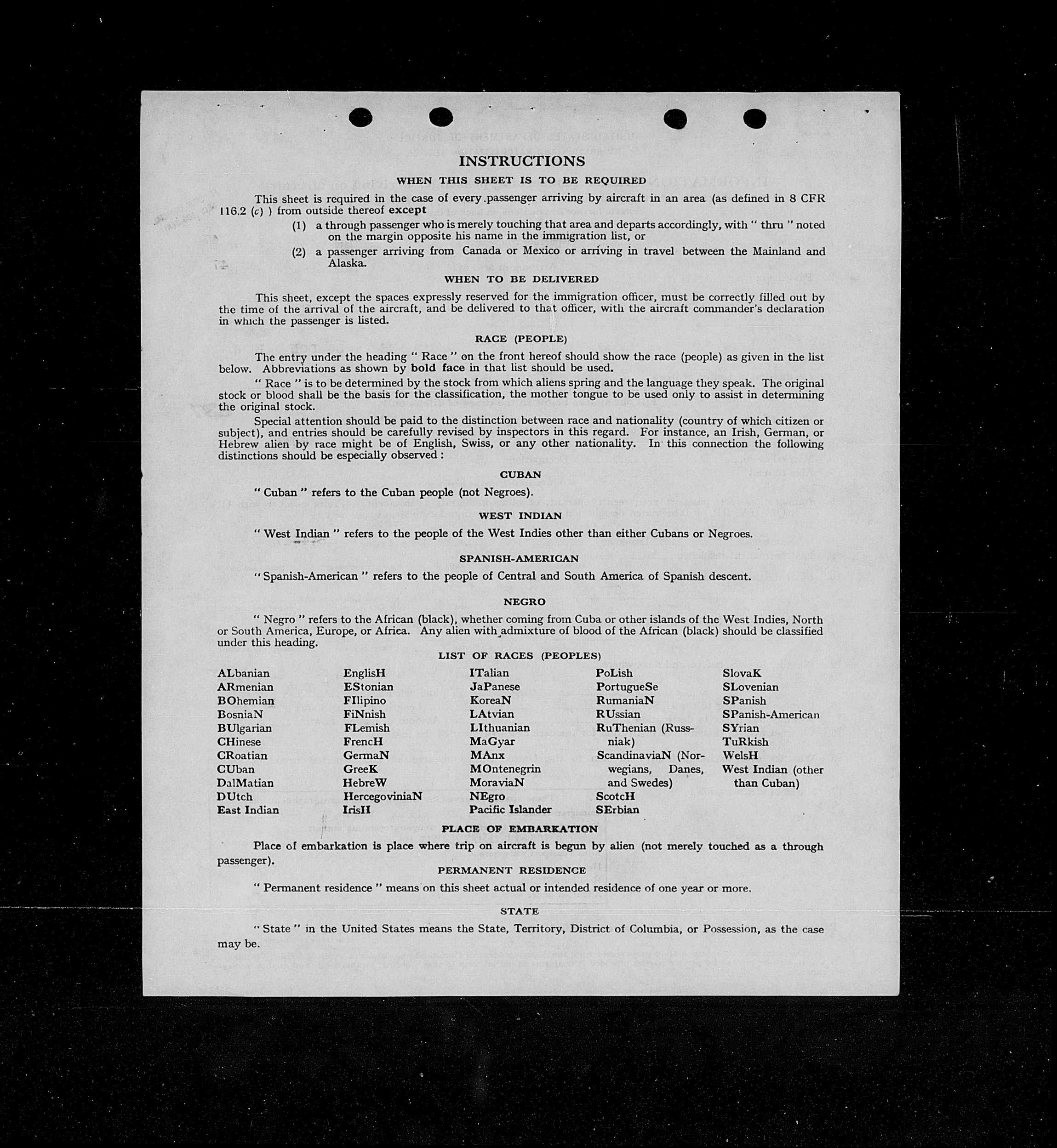 INSTRUCTIONS

WHEN THIS SHEET IS TO BE REQUIRED

This sheet is required in the case of every passenger arriving by aircraft in an area (as defined in 8 CFR 116.2 (c) ) from outside thereof except

(1) a through passenger who is merely touching that area and departs accordingly, with " thru " noted on the margin opposite his name in the immigration list, or

(2) a passenger arriving from Canada or Mexico or arriving in travel between the Mainland and Alaska.

WHEN TO BE DELIVERED

This sheet, except the spaces expressly reserved for the immigration officer, must be correctly filled out by the time of the arrival of the aircraft, and be delivered to that officer, with the aircraft commander's declaration in which the passenger is listed.

RACE (PEOPLE)

The entry under the heading " Race " on the front hereof should show the race (people) as given in the list below. Abbreviations as shown by bold face in that list should be used.

" Race " is to be determined by the stock from which aliens spring and the language they speak. The original stock or blood shall be the basis for the classification, the mother tongue to be used only to assist in determining the original stock.

Special attention should be paid to the distinction between race and nationality (country of which citizen or subject), and entries should be carefully revised by inspectors in this regard. For instance, an Irish, German, or Hebrew alien by race might be of English, Swiss, or any other nationality. In this connection the following distinctions should be especially observed :

CUBAN

" Cuban " refers to the Cuban people (not Negroes).

WEST INDIAN

" West Indian " refers to the people of the West Indies other than either Cubans or Negroes.

SPANISH-AMERICAN

" Spanish-American " refers to the people of Central and South America of Spanish descent.

NEGRO

" Negro " refers to the African (black), whether coming from Cuba or other islands of the West Indies, North or South America, Europe, or Africa. Any alien with admixture of blood of the African (black) should be classified under this heading.

LIST OF RACES (PEOPLES)

ALbanian
ARmenian
BOhemian
BosniaN
BUlgarian
CHinese
CRoatian
CUban
DalMatian
DUtch
East Indian

EnglisH
EStonian
FIlipino
FiNnish
FLemish
FrencH
GermaN
GreeK
HebreW
HercegoviniaN
IrisH

ITalian
JaPanese
KoreaN
LAtvian
LIthuanian
MaGyar
MAnx
MOntenegrin
MoraviaN
NEgro
Pacific Islander

PoLish
PortugueSe
RumaniaN
RUssian
RuThenian (Russniak)
ScandinaviaN (Norwegians, Danes, and Swedes)
ScotcH
SErbian

SlovaK
SLovenian
SPanish
SPanish-American
SYrian
TuRkish
WelsH
West Indian (other than Cuban)

PLACE OF EMBARKATION

Place of embarkation is place where trip on aircraft is begun by alien (not merely touched as a through passenger).

PERMANENT RESIDENCE

" Permanent residence " means on this sheet actual or intended residence of one year or more.

STATE

" State " in the United States means the State, Territory, District of Columbia, or Possession, as the case may be.